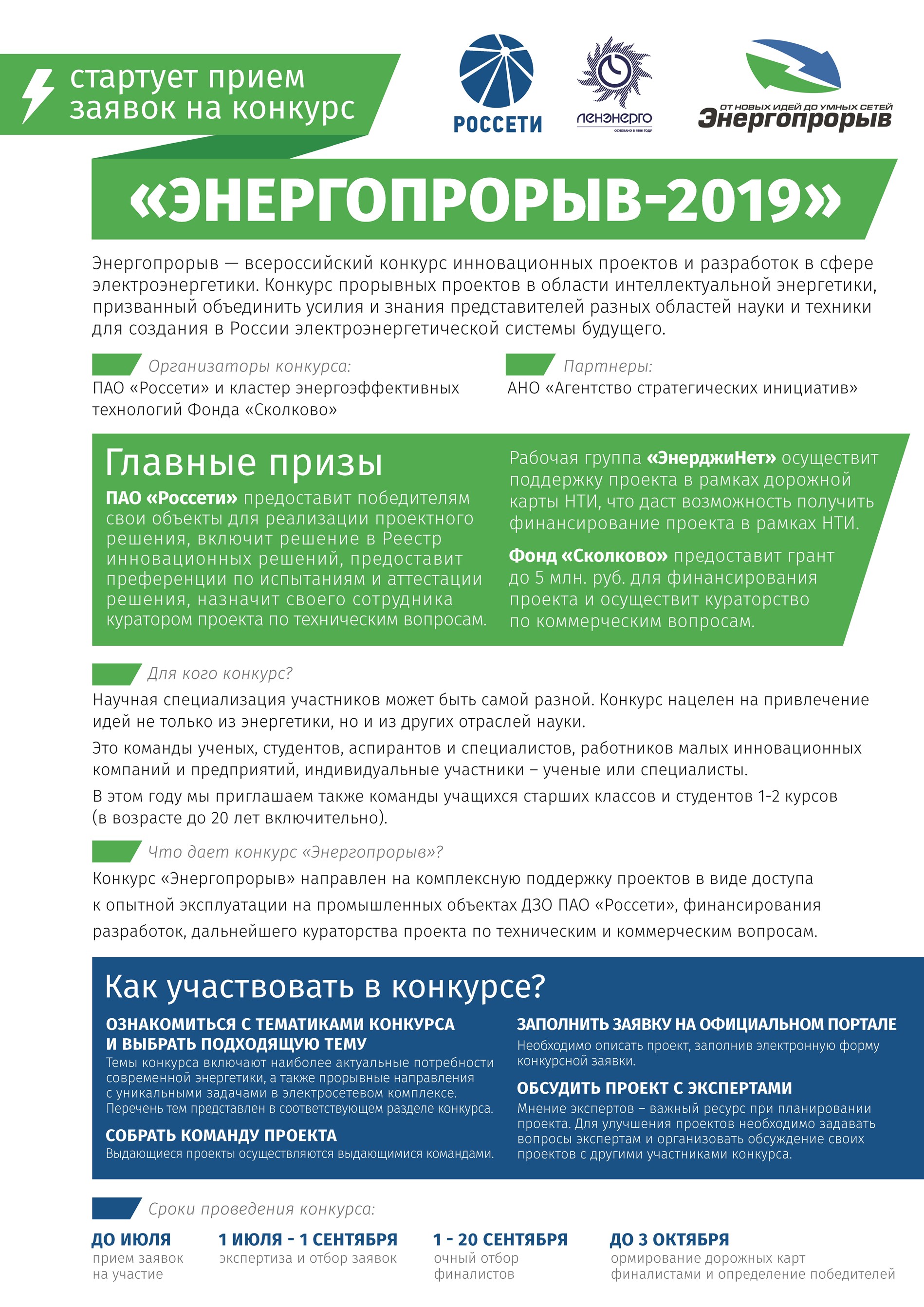 стартует прием заявок на конкурс

РОССЕТИ

ЛЕНЭНЕРГО
ОСНОВАНО В 1886 ГОДУ

ОТ НОВЫХ ИДЕЙ ДО УМНЫХ СЕТЕЙ
Энергопрорыв

«ЭНЕРГОПРОРЫВ-2019»

Энергопрорыв — всероссийский конкурс инновационных проектов и разработок в сфере электроэнергетики. Конкурс прорывных проектов в области интеллектуальной энергетики, призванный объединить усилия и знания представителей разных областей науки и техники для создания в России электроэнергетической системы будущего.

Организаторы конкурса:
ПАО «Россети» и кластер энергоэффективных технологий Фонда «Сколково»

Партнеры:
АНО «Агентство стратегических инициатив»

Главные призы
ПАО «Россети» предоставит победителям свои объекты для реализации проектного решения, включит решение в Реестр инновационных решений, предоставит преференции по испытаниям и аттестации решения, назначит своего сотрудника куратором проекта по техническим вопросам.

Рабочая группа «ЭнерджиНет» осуществит поддержку проекта в рамках дорожной карты НТИ, что даст возможность получить финансирование проекта в рамках НТИ.

Фонд «Сколково» предоставит грант до 5 млн. руб. для финансирования проекта и осуществит кураторство по коммерческим вопросам.

Для кого конкурс?
Научная специализация участников может быть самой разной. Конкурс нацелен на привлечение идей не только из энергетики, но и из других отраслей науки.

Это команды ученых, студентов, аспирантов и специалистов, работников малых инновационных компаний и предприятий, индивидуальные участники – ученые или специалисты.

В этом году мы приглашаем также команды учащихся старших классов и студентов 1-2 курсов (в возрасте до 20 лет включительно).

Что дает конкурс «Энергопрорыв»?
Конкурс «Энергопрорыв» направлен на комплексную поддержку проектов в виде доступа к опытной эксплуатации на промышленных объектах ДЗО ПАО «Россети», финансирования разработок, дальнейшего кураторства проекта по техническим и коммерческим вопросам.

Как участвовать в конкурсе?
ОЗНАКОМИТЬСЯ С ТЕМАТИКАМИ КОНКУРСА И ВЫБРАТЬ ПОДХОДЯЩУЮ ТЕМУ
Темы конкурса включают наиболее актуальные потребности современной энергетики, а также прорывные направления с уникальными задачами в электросетевом комплексе. Перечень тем представлен в соответствующем разделе конкурса.

СОБРАТЬ КОМАНДУ ПРОЕКТА
Выдающиеся проекты осуществляются выдающимися командами.

ЗАПОЛНИТЬ ЗАЯВКУ НА ОФИЦИАЛЬНОМ ПОРТАЛЕ
Необходимо описать проект, заполнив электронную форму конкурсной заявки.

ОБСУДИТЬ ПРОЕКТ С ЭКСПЕРТАМИ
Мнение экспертов – важный ресурс при планировании проекта. Для улучшения проектов необходимо задавать вопросы экспертам и организовать обсуждение своих проектов с другими участниками конкурса.

Сроки проведения конкурса:

ДО ИЮЛЯ
прием заявок на участие

1 ИЮЛЯ - 1 СЕНТЯБРЯ
экспертиза и отбор заявок

1 - 20 СЕНТЯБРЯ
очный отбор финалистов

ДО 3 ОКТЯБРЯ
ормирование дорожных карт финалистами и определение победителей